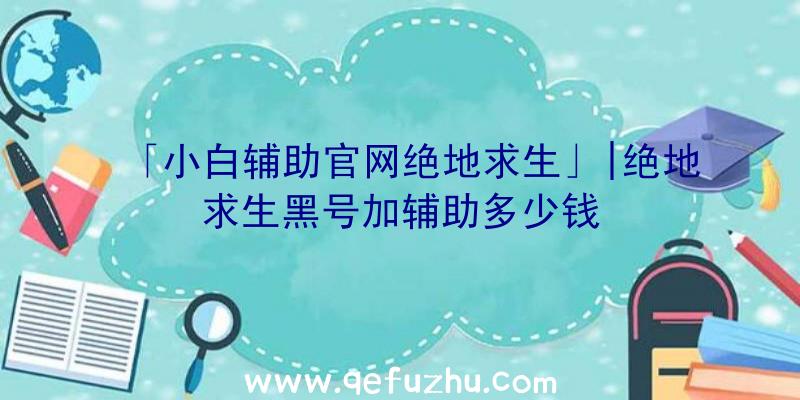 「小白辅助官网绝地求生」|绝地求生黑号加辅助多少钱

www.qefuzhu.com